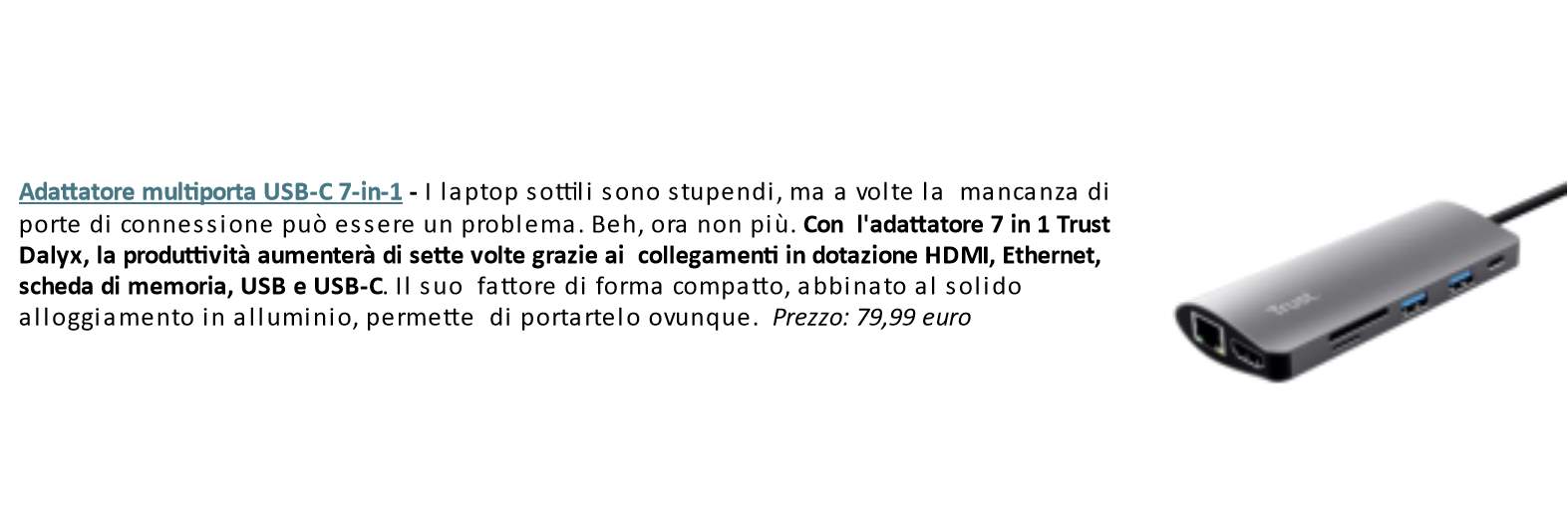 Adattatore multiporta USB-C 7-in-1 - I laptop sottili sono stupendi, ma a volte la mancanza di porte di connessione può essere un problema. Beh, ora non più. Con l'adattatore 7 in 1 Trust Dalyx, la produttività aumenterà di sette volte grazie ai collegamenti in dotazione HDMI, Ethernet, scheda di memoria, USB e USB-C. Il suo fattore di forma compatto, abbinato al solido alloggiamento in alluminio, permette di portartelo ovunque. Prezzo: 79,99 euro

Trust